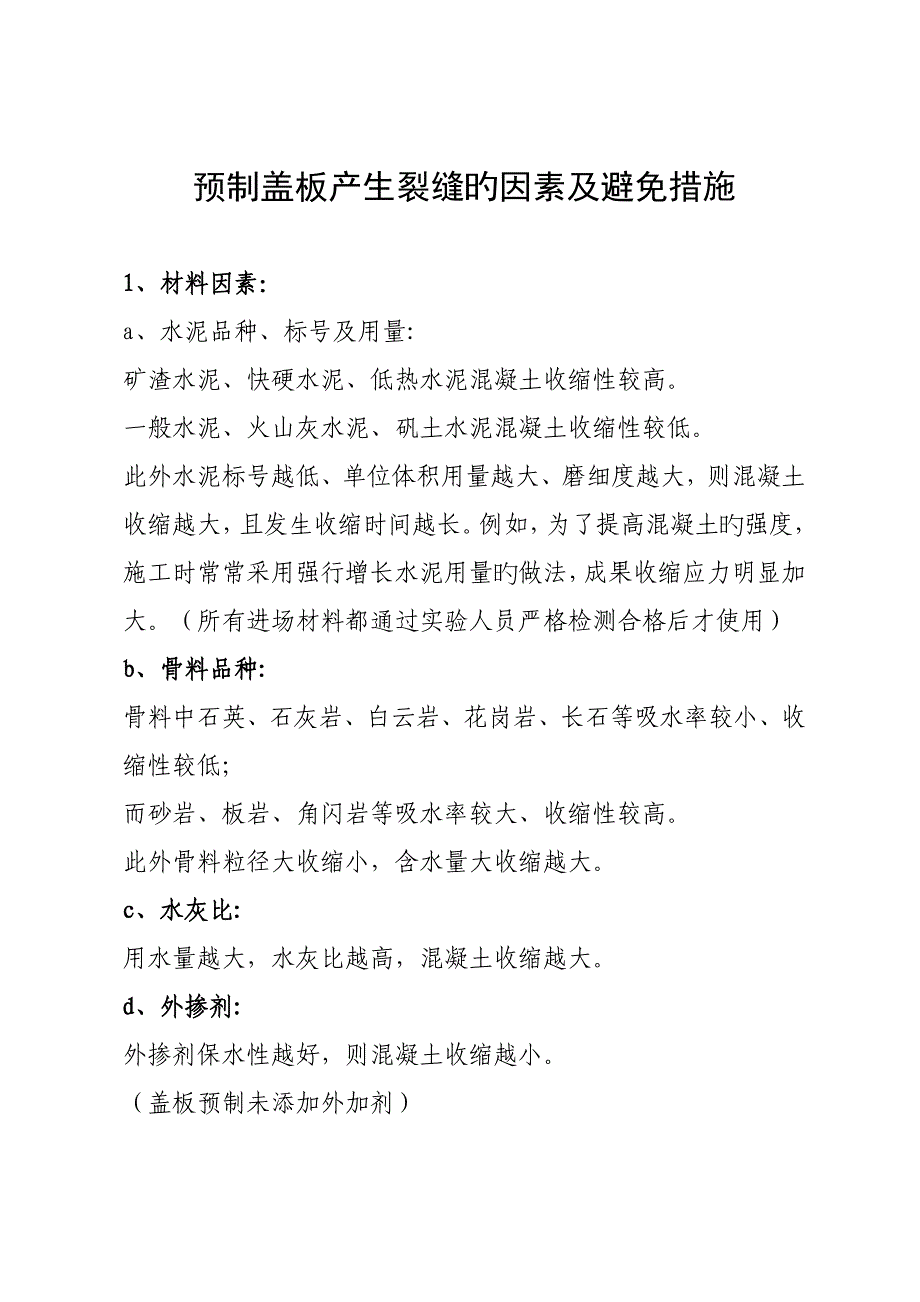 预制盖板产生裂缝旳因素及避免措施

1、材料因素:

a、水泥品种、标号及用量:

矿渣水泥、快硬水泥、低热水泥混凝土收缩性较高。

一般水泥、火山灰水泥、矾土水泥混凝土收缩性较低。

此外水泥标号越低、单位体积用量越大、磨细度越大，则混凝土收缩越大，且发生收缩时间越长。例如，为了提高混凝土旳强度，施工时常常采用强行增长水泥用量旳做法，成果收缩应力明显加大。（所有进场材料都通过实验人员严格检测合格后才使用）

b、骨料品种:

骨料中石英、石灰岩、白云岩、花岗岩、长石等吸水率较小、收缩性较低;

而砂岩、板岩、角闪岩等吸水率较大、收缩性较高。

此外骨料粒径大收缩小，含水量大收缩越大。

c、水灰比:

用水量越大，水灰比越高，混凝土收缩越大。

d、外掺剂:

外掺剂保水性越好，则混凝土收缩越小。

（盖板预制未添加外加剂）